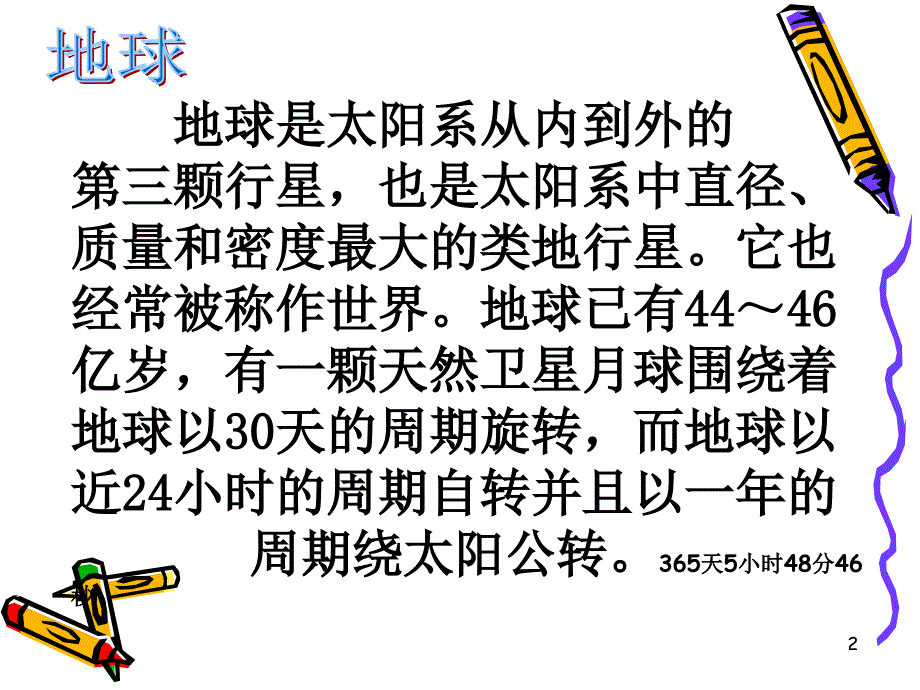 地球

地球是太阳系从内到外的第三颗行星，也是太阳系中直径、质量和密度最大的类地行星。它也经常被称作世界。地球已有44～46亿岁，有一颗天然卫星月球围绕着地球以30天的周期旋转，而地球以近24小时的周期自转并且以一年的周期绕太阳公转。365天5小时48分46

2